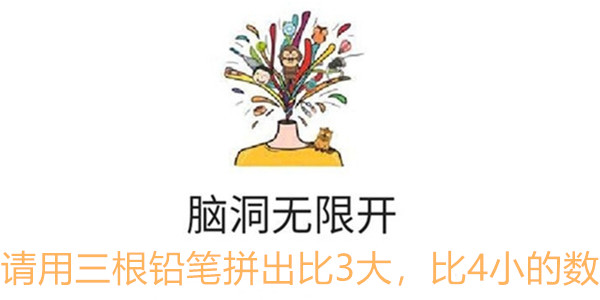 脑洞无限开

请用三根铅笔拼出比3大，比4小的数